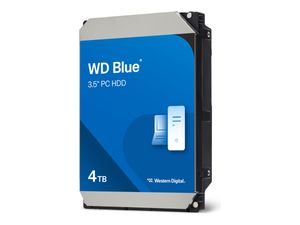 WD Blue®
3.5" PC HDD

4TB

Western Digital.